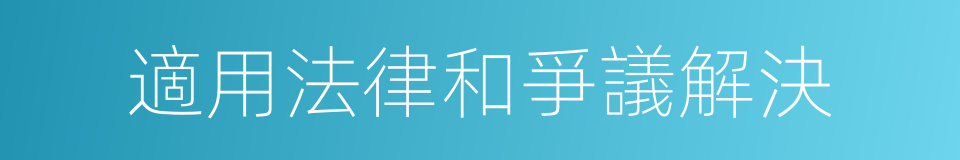 適用法律和爭議解決